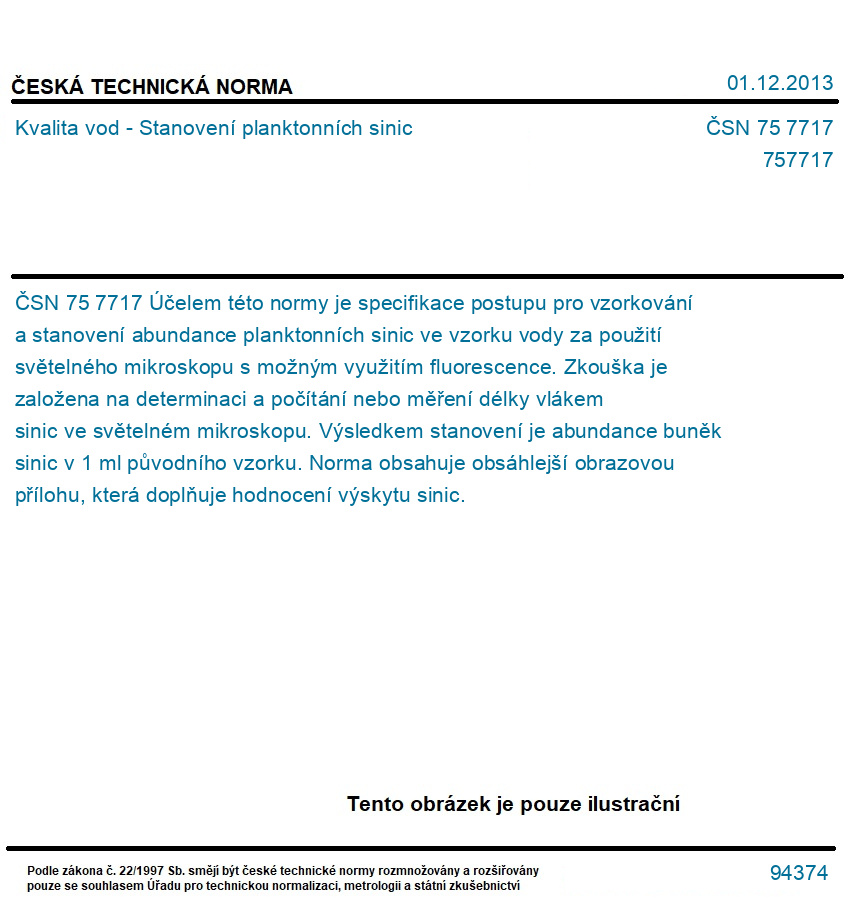 ČESKÁ TECHNICKÁ NORMA

01.12.2013

Kvalita vod - Stanovení planktonních sinic

ČSN 75 7717
757717

ČSN 75 7717 Účelem této normy je specifikace postupu pro vzorkování a stanovení abundance planktonních sinic ve vzorku vody za použití světelného mikroskopu s možným využitím fluorescence. Zkouška je založena na determinaci a počítání nebo měření délky vlákem sinic ve světelném mikroskopu. Výsledkem stanovení je abundance buněk sinic v 1 ml původního vzorku. Norma obsahuje obsáhlejší obrazovou přílohu, která doplňuje hodnocení výskytu sinic.

Tento obrázek je pouze ilustrační

Podle zákona č. 22/1997 Sb. smějí být české technické normy rozmnožovány a rozšiřovány pouze se souhlasem Úřadu pro technickou normalizaci, metrologii a státní zkušebnictví

94374